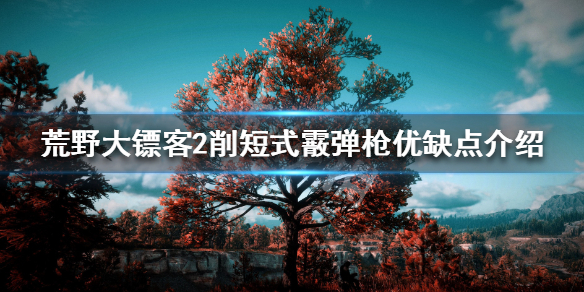 荒野大镖客2削短式霰弹枪优缺点介绍